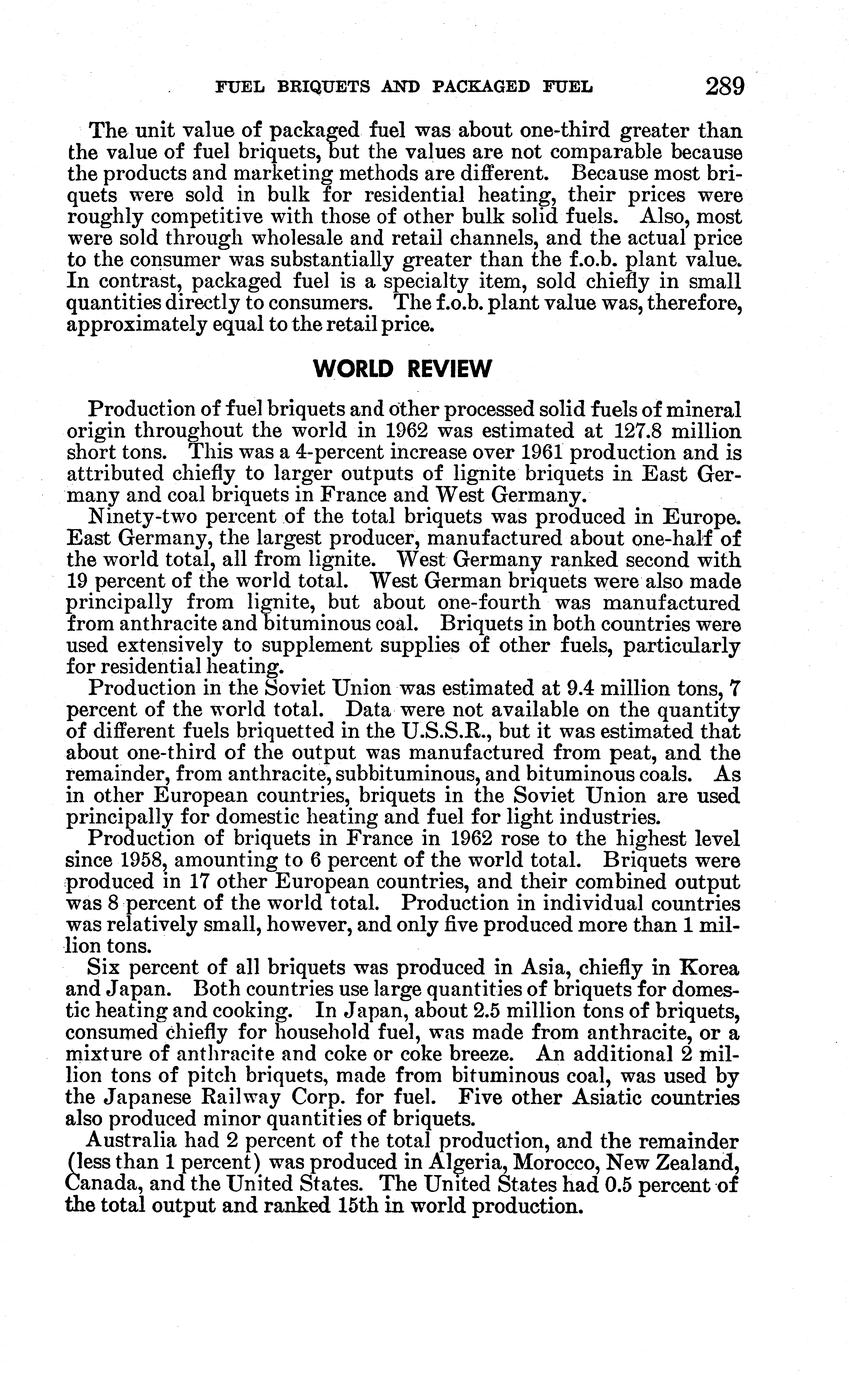 FUEL BRIQUETS AND PACKAGED FUEL 289

The unit value of packaged fuel was about one-third greater than the value of fuel briquets, but the values are not comparable because the products and marketing methods are different. Because most briquets were sold in bulk for residential heating, their prices were roughly competitive with those of other bulk solid fuels. Also, most were sold through wholesale and retail channels, and the actual price to the consumer was substantially greater than the f.o.b. plant value. In contrast, packaged fuel is a specialty item, sold chiefly in small quantities directly to consumers. The f.o.b. plant value was, therefore, approximately equal to the retail price.

WORLD REVIEW

Production of fuel briquets and other processed solid fuels of mineral origin throughout the world in 1962 was estimated at 127.8 million short tons. This was a 4-percent increase over 1961 production and is attributed chiefly to larger outputs of lignite briquets in East Germany and coal briquets in France and West Germany.

Ninety-two percent of the total briquets was produced in Europe. East Germany, the largest producer, manufactured about one-half of the world total, all from lignite. West Germany ranked second with 19 percent of the world total. West German briquets were also made principally from lignite, but about one-fourth was manufactured from anthracite and bituminous coal. Briquets in both countries were used extensively to supplement supplies of other fuels, particularly for residential heating.

Production in the Soviet Union was estimated at 9.4 million tons, 7 percent of the world total. Data were not available on the quantity of different fuels briquetted in the U.S.S.R., but it was estimated that about one-third of the output was manufactured from peat, and the remainder, from anthracite, subbituminous, and bituminous coals. As in other European countries, briquets in the Soviet Union are used principally for domestic heating and fuel for light industries.

Production of briquets in France in 1962 rose to the highest level since 1958, amounting to 6 percent of the world total. Briquets were produced in 17 other European countries, and their combined output was 8 percent of the world total. Production in individual countries was relatively small, however, and only five produced more than 1 million tons.

Six percent of all briquets was produced in Asia, chiefly in Korea and Japan. Both countries use large quantities of briquets for domestic heating and cooking. In Japan, about 2.5 million tons of briquets, consumed chiefly for household fuel, was made from anthracite, or a mixture of anthracite and coke or coke breeze. An additional 2 million tons of pitch briquets, made from bituminous coal, was used by the Japanese Railway Corp. for fuel. Five other Asiatic countries also produced minor quantities of briquets.

Australia had 2 percent of the total production, and the remainder (less than 1 percent) was produced in Algeria, Morocco, New Zealand, Canada, and the United States. The United States had 0.5 percent of the total output and ranked 15th in world production.